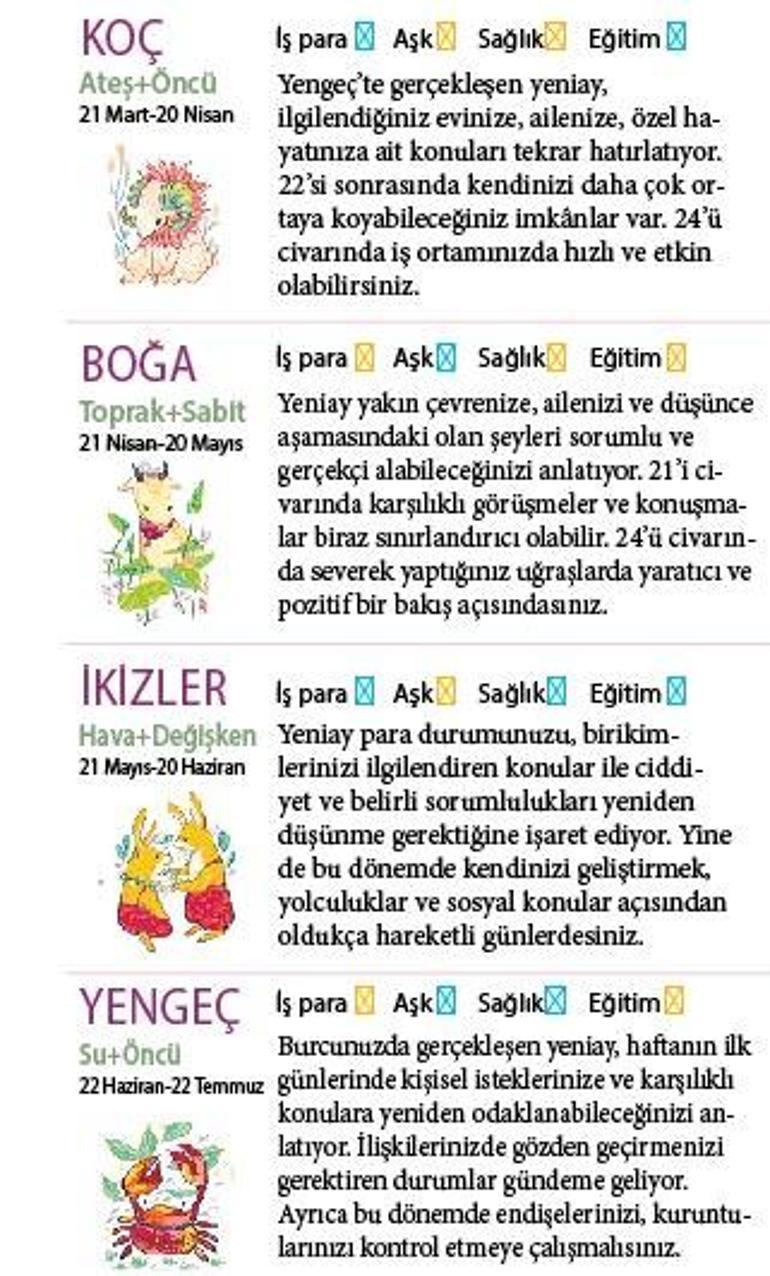 KOÇ
Ateş+Öncü
21 Mart-20 Nisan

İş para Aşk Sağlık Eğitim

Yengeç'te gerçekleşen yeniay, ilgilendiğiniz evinize, ailenize, özel hayatınıza ait konuları tekrar hatırlatıyor. 22'si sonrasında kendinizi daha çok ortaya koyabileceğiniz imkânlar var. 24'ü civarında iş ortamınızda hızlı ve etkin olabilirsiniz.

BOĞA
Toprak+Sabit
21 Nisan-20 Mayıs

İş para Aşk Sağlık Eğitim

Yeniay yakın çevrenize, ailenizi ve düşünce aşamasındaki olan şeyleri sorumlu ve gerçekçi alabileceğinizi anlatıyor. 21'i civarında karşılıklı görüşmeler ve konuşmalar biraz sınırlandırıcı olabilir. 24'ü civarında severek yaptığınız uğraşlarda yaratıcı ve pozitif bir bakış açısındasınız.

İKİZLER
Hava+Değişken
21 Mayıs-20 Haziran

İş para Aşk Sağlık Eğitim

Yeniay para durumunuzu, birikimlerinizi ilgilendiren konular ile ciddiyet ve belirli sorumlulukları yeniden düşünme gerektiğine işaret ediyor. Yine de bu dönemde kendinizi geliştirmek, yolculuklar ve sosyal konular açısından oldukça hareketli günlerdesiniz.

YENGEÇ
Su+Öncü
22 Haziran-22 Temmuz

İş para Aşk Sağlık Eğitim

Burcunuzda gerçekleşen yeniay, haftanın ilk günlerinde kişisel isteklerinize ve karşılıklı konulara yeniden odaklanabileceğinizi anlatıyor. İlişkilerinizde gözden geçirmenizi gerektiren durumlar gündeme geliyor. Ayrıca bu dönemde endişelerinizi, kuruntularınızı kontrol etmeye çalışmalısınız.